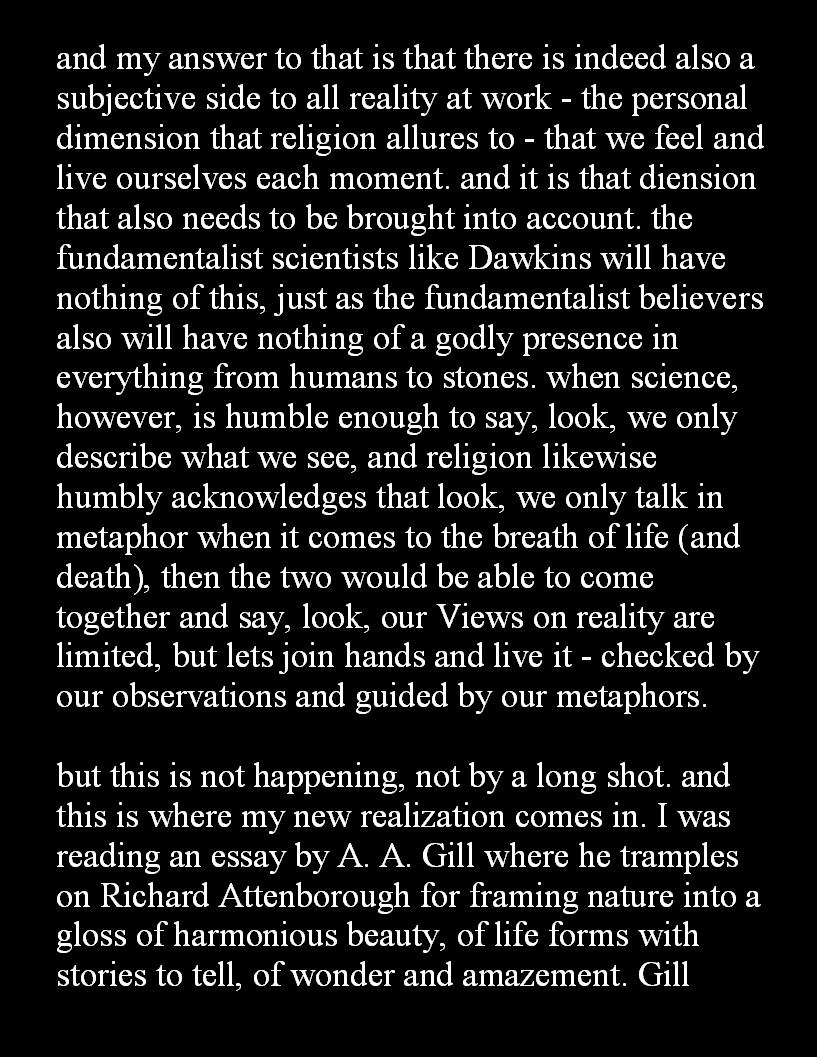 and my answer to that is that there is indeed also a subjective side to all reality at work - the personal dimension that religion allures to - that we feel and live ourselves each moment. and it is that diension that also needs to be brought into account. the fundamentalist scientists like Dawkins will have nothing of this, just as the fundamentalist believers also will have nothing of a godly presence in everything from humans to stones. when science, however, is humble enough to say, look, we only describe what we see, and religion likewise humbly acknowledges that look, we only talk in metaphor when it comes to the breath of life (and death), then the two would be able to come together and say, look, our Views on reality are limited, but lets join hands and live it - checked by our observations and guided by our metaphors.

but this is not happening, not by a long shot. and this is where my new realization comes in. I was reading an essay by A. A. Gill where he tramples on Richard Attenborough for framing nature into a gloss of harmonious beauty, of life forms with stories to tell, of wonder and amazement. Gill